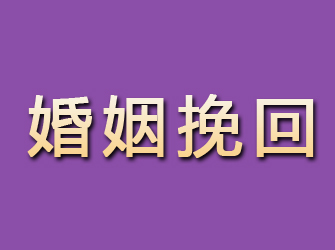 婚姻挽回